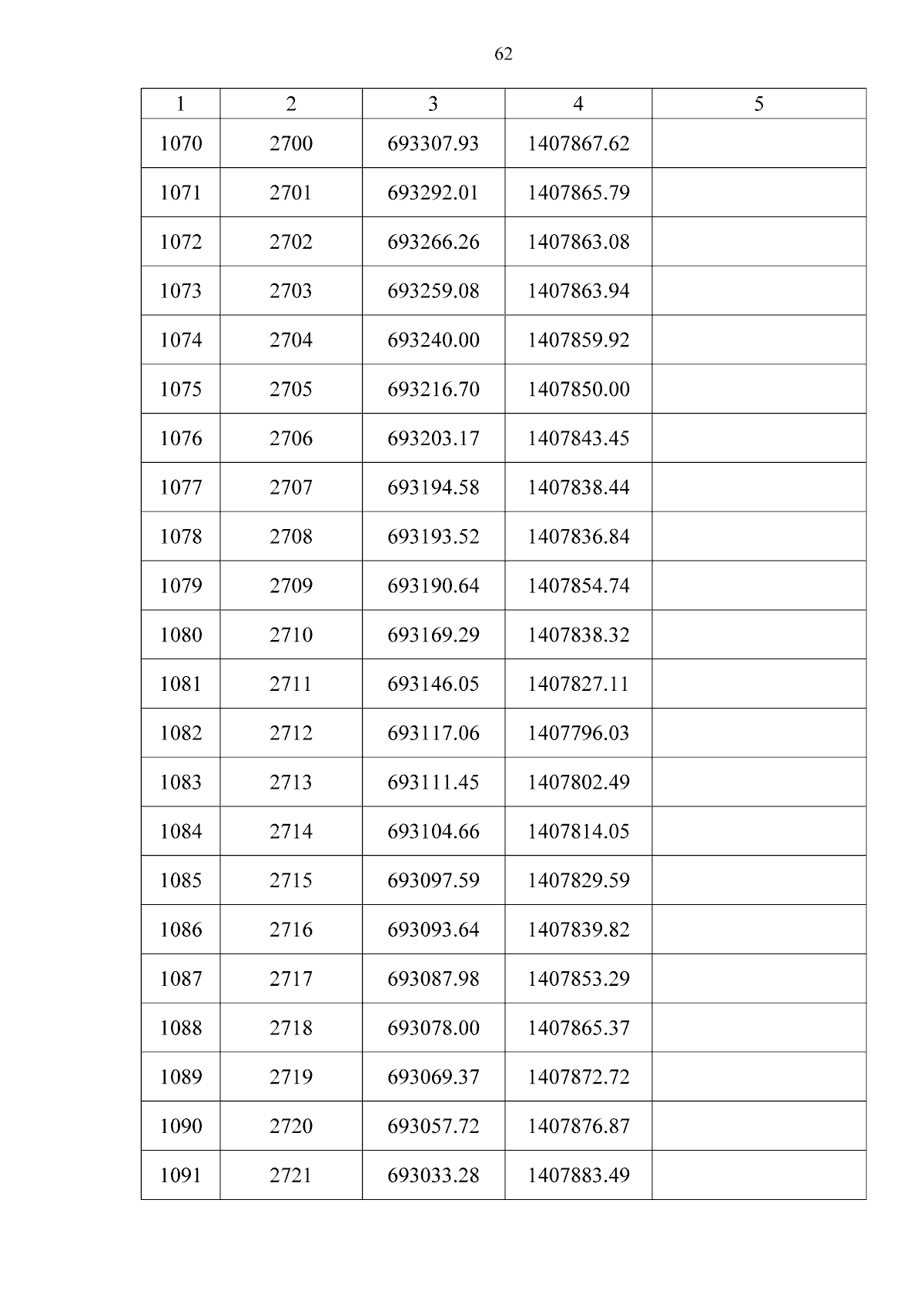 62

| 1 | 2 | 3 | 4 | 5 |
|---|---|---|---|---|
| 1070 | 2700 | 693307.93 | 1407867.62 | |
| 1071 | 2701 | 693292.01 | 1407865.79 | |
| 1072 | 2702 | 693266.26 | 1407863.08 | |
| 1073 | 2703 | 693259.08 | 1407863.94 | |
| 1074 | 2704 | 693240.00 | 1407859.92 | |
| 1075 | 2705 | 693216.70 | 1407850.00 | |
| 1076 | 2706 | 693203.17 | 1407843.45 | |
| 1077 | 2707 | 693194.58 | 1407838.44 | |
| 1078 | 2708 | 693193.52 | 1407836.84 | |
| 1079 | 2709 | 693190.64 | 1407854.74 | |
| 1080 | 2710 | 693169.29 | 1407838.32 | |
| 1081 | 2711 | 693146.05 | 1407827.11 | |
| 1082 | 2712 | 693117.06 | 1407796.03 | |
| 1083 | 2713 | 693111.45 | 1407802.49 | |
| 1084 | 2714 | 693104.66 | 1407814.05 | |
| 1085 | 2715 | 693097.59 | 1407829.59 | |
| 1086 | 2716 | 693093.64 | 1407839.82 | |
| 1087 | 2717 | 693087.98 | 1407853.29 | |
| 1088 | 2718 | 693078.00 | 1407865.37 | |
| 1089 | 2719 | 693069.37 | 1407872.72 | |
| 1090 | 2720 | 693057.72 | 1407876.87 | |
| 1091 | 2721 | 693033.28 | 1407883.49 | |